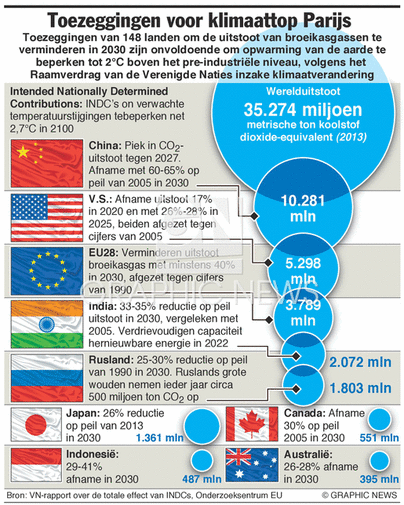 Toezeggingen voor klimaattop Parijs

Toezeggingen van 148 landen om de uitstoot van broeikasgassen te verminderen in 2030 zijn onvoldoende om opwarming van de aarde te beperken tot 2°C boven het pre-industriële niveau, volgens het Raamverdrag van de Verenigde Naties inzake klimaatverandering

Intended Nationally Determined Contributions: INDC's on verwachte temperatuurstijgingen tebeperken net 2,7°C in 2100

Werelduitstoot
35.274 miljoen
metrische ton koolstof dioxide-equivalent (2013)

China: Piek in $CO_2$-uitstoot tegen 2027. Afname met 60-65% op peil van 2005 in 2030

10.281 mln

V.S.: Afname uitstoot 17% in 2020 en met 26%-28% in 2025, beiden afgezet tegen cijfers van 2005

5.298 mln

EU28: Verminderen uitstoot broeikasgas met minstens 40% in 2030, afgezet tegen cijfers van 1990

3.789 mln

India: 33-35% reductie op peil uitstoot in 2030, vergeleken met 2005. Verdrievoudigen capaciteit hernieuwbare energie in 2022

2.072 mln

Rusland: 25-30% reductie op peil van 1990 in 2030. Ruslands grote wouden nemen ieder jaar circa 500 miljoen ton $CO_2$ op

1.803 mln

Japan: 26% reductie op peil van 2013 in 2030

1.361 mln

Canada: Afname 30% op peil 2005 in 2030

551 mln

Indonesië: 29-41% afname in 2030

487 mln

Australië: 26-28% afname in 2030

395 mln

GRAPHIC NEWS

Bron: VN-rapport over de totale effect van INDCs, Onderzoeksentrum EU

© GRAPHIC NEWS